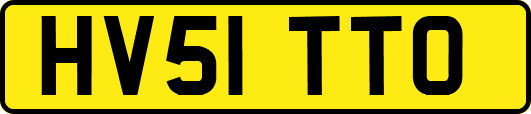 HV51 TTO